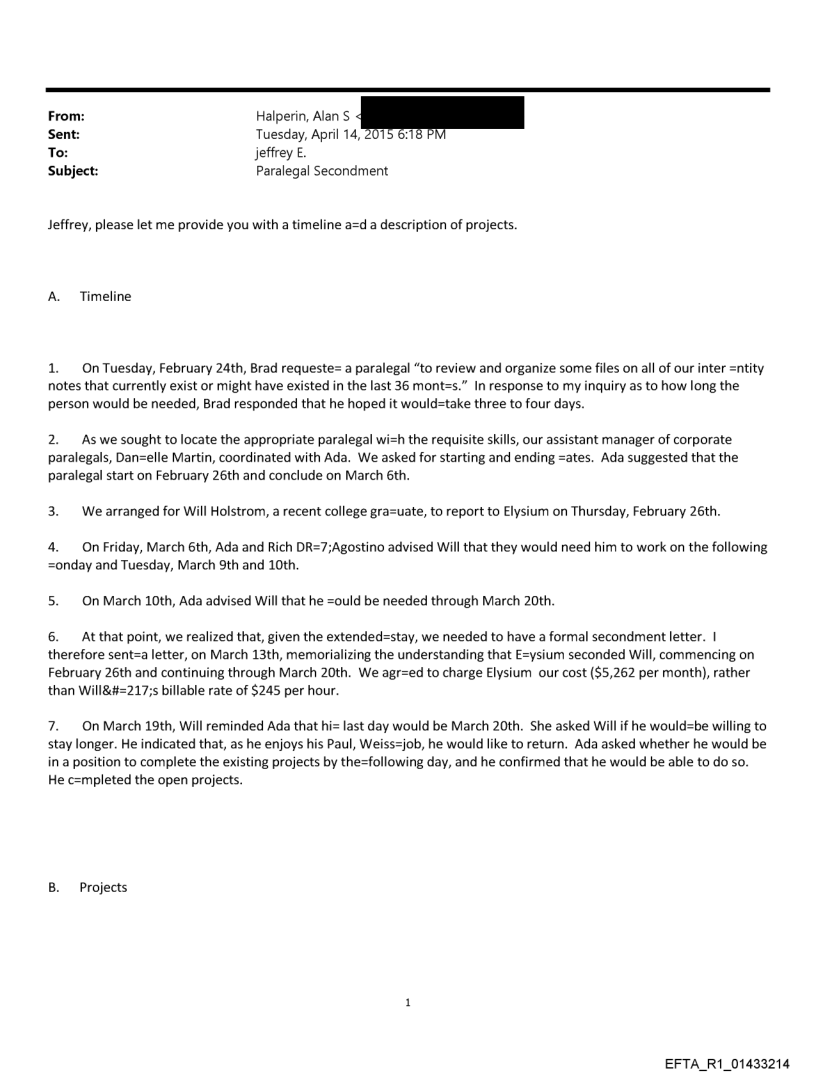 From: Halperin, Alan S <
Sent: Tuesday, April 14, 2015 6:18 PM
To: jeffrey E.
Subject: Paralegal Secondment

Jeffrey, please let me provide you with a timeline a=d a description of projects.

A. Timeline

1. On Tuesday, February 24th, Brad requeste= a paralegal "to review and organize some files on all of our inter =ntity notes that currently exist or might have existed in the last 36 mont=s." In response to my inquiry as to how long the person would be needed, Brad responded that he hoped it would=take three to four days.

2. As we sought to locate the appropriate paralegal wi=h the requisite skills, our assistant manager of corporate paralegals, Dan=elle Martin, coordinated with Ada. We asked for starting and ending =ates. Ada suggested that the paralegal start on February 26th and conclude on March 6th.

3. We arranged for Will Holstrom, a recent college gra=uate, to report to Elysium on Thursday, February 26th.

4. On Friday, March 6th, Ada and Rich DR=7;Agostino advised Will that they would need him to work on the following =onday and Tuesday, March 9th and 10th.

5. On March 10th, Ada advised Will that he =ould be needed through March 20th.

6. At that point, we realized that, given the extended=stay, we needed to have a formal secondment letter. I therefore sent=a letter, on March 13th, memorializing the understanding that E=ysium seconded Will, commencing on February 26th and continuing through March 20th. We agr=ed to charge Elysium our cost ($5,262 per month), rather than Will&#=217;s billable rate of $245 per hour.

7. On March 19th, Will reminded Ada that hi= last day would be March 20th. She asked Will if he would=be willing to stay longer. He indicated that, as he enjoys his Paul, Weiss=job, he would like to return. Ada asked whether he would be in a position to complete the existing projects by the=following day, and he confirmed that he would be able to do so. He c=mpleted the open projects.

B. Projects

1

EFTA_R1_01433214